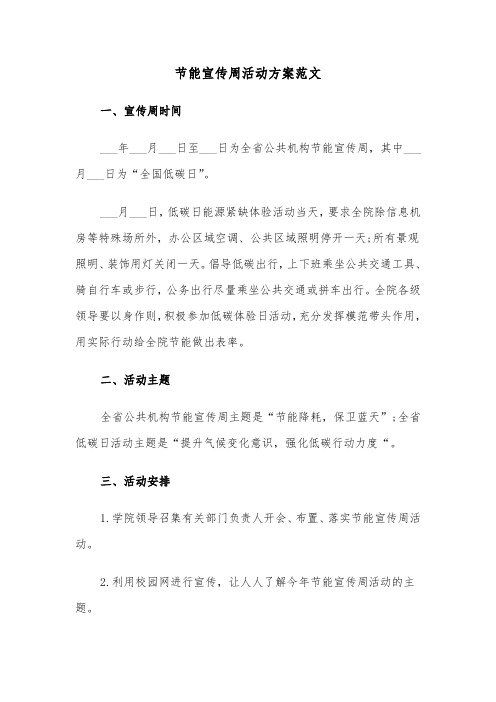 节能宣传周活动方案范文

一、宣传周时间

___年___月___日至___日为全省公共机构节能宣传周，其中___月___日为“全国低碳日”。

___月___日，低碳日能源紧缺体验活动当天，要求全院除信息机房等特殊场所外，办公区域空调、公共区域照明停开一天;所有景观照明、装饰用灯关闭一天。倡导低碳出行，上下班乘坐公共交通工具、骑自行车或步行，公务出行尽量乘坐公共交通或拼车出行。全院各级领导要以身作则，积极参加低碳体验日活动，充分发挥模范带头作用，用实际行动给全院节能做出表率。

二、活动主题

全省公共机构节能宣传周主题是“节能降耗，保卫蓝天”;全省低碳日活动主题是“提升气候变化意识，强化低碳行动力度“。

三、活动安排

1.学院领导召集有关部门负责人开会、布置、落实节能宣传周活动。

2.利用校园网进行宣传，让人人了解今年节能宣传周活动的主题。